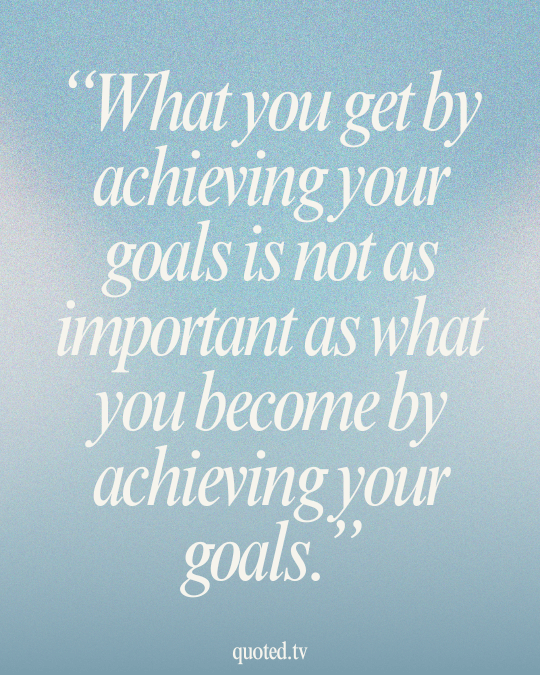 “What you get by achieving your goals is not as important as what you become by achieving your goals.”

quoted.tv